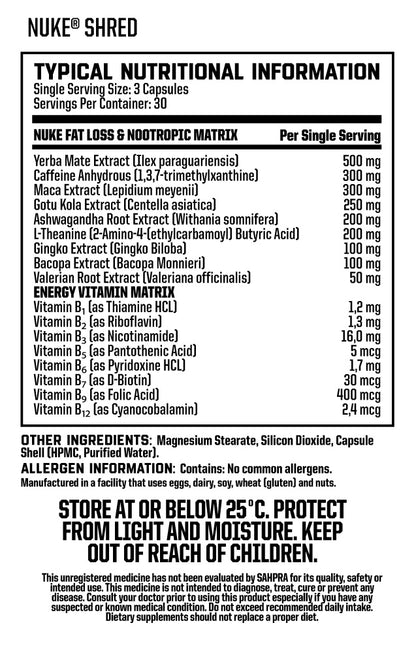 NUKE® SHRED

TYPICAL NUTRITIONAL INFORMATION
Single Serving Size: 3 Capsules
Servings Per Container: 30

| NUKE FAT LOSS & NOOTROPIC MATRIX | Per Single Serving |
|---|---|
| Yerba Mate Extract (Ilex paraguariensis) | 500 mg |
| Caffeine Anhydrous (1,3,7-trimethylxanthine) | 300 mg |
| Maca Extract (Lepidium meyenii) | 300 mg |
| Gotu Kola Extract (Centella asiatica) | 250 mg |
| Ashwagandha Root Extract (Withania somnifera) | 200 mg |
| L-Theanine (2-Amino-4-(ethylcarbamoyl) Butyric Acid) | 200 mg |
| Gingko Extract (Gingko Biloba) | 100 mg |
| Bacopa Extract (Bacopa Monnieri) | 100 mg |
| Valerian Root Extract (Valeriana officinalis) | 50 mg |
| ENERGY VITAMIN MATRIX | |
| Vitamin $B_1$ (as Thiamine HCL) | 1,2 mg |
| Vitamin $B_2$ (as Riboflavin) | 1,3 mg |
| Vitamin $B_3$ (as Nicotinamide) | 16,0 mg |
| Vitamin $B_5$ (as Pantothenic Acid) | 5 mcg |
| Vitamin $B_6$ (as Pyridoxine HCL) | 1,7 mg |
| Vitamin $B_7$ (as D-Biotin) | 30 mcg |
| Vitamin $B_9$ (as Folic Acid) | 400 mcg |
| Vitamin $B_{12}$ (as Cyanocobalamin) | 2,4 mcg |

OTHER INGREDIENTS: Magnesium Stearate, Silicon Dioxide, Capsule Shell (HPMC, Purified Water).

ALLERGEN INFORMATION: Contains: No common allergens.
Manufactured in a facility that uses eggs, dairy, soy, wheat (gluten) and nuts.

STORE AT OR BELOW 25°C. PROTECT FROM LIGHT AND MOISTURE. KEEP OUT OF REACH OF CHILDREN.

This unregistered medicine has not been evaluated by SAHPRA for its quality, safety or intended use. This medicine is not intended to diagnose, treat, cure or prevent any disease. Consult your doctor prior to using this product especially if you have any suspected or known medical condition. Do not exceed recommended daily intake. Dietary supplements should not replace a proper diet.